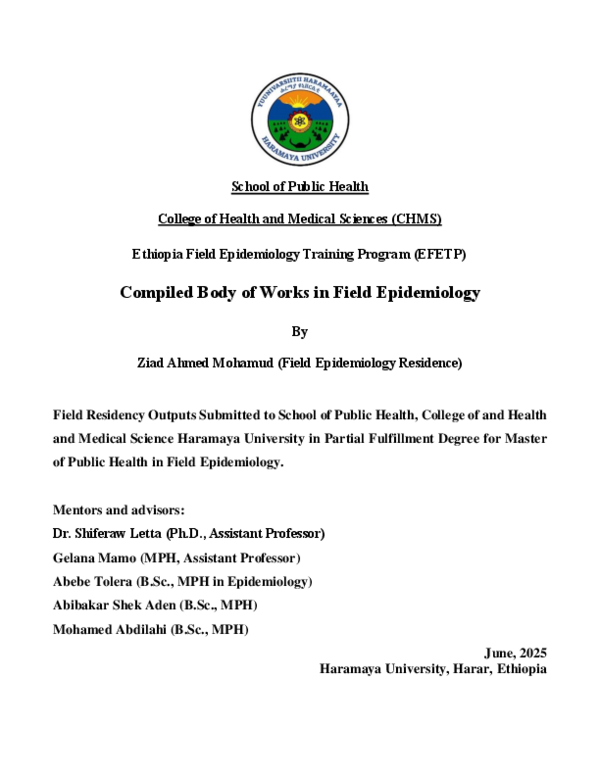 School of Public Health

College of Health and Medical Sciences (CHMS)

Ethiopia Field Epidemiology Training Program (EFETP)

Compiled Body of Works in Field Epidemiology

By

Ziad Ahmed Mohamud (Field Epidemiology Residence)

Field Residency Outputs Submitted to School of Public Health, College of and Health and Medical Science Haramaya University in Partial Fulfillment Degree for Master of Public Health in Field Epidemiology.

Mentors and advisors:
Dr. Shiferaw Letta (Ph.D., Assistant Professor)
Gelana Mamo (MPH, Assistant Professor)
Abebe Tolera (B.Sc., MPH in Epidemiology)
Abibakar Shek Aden (B.Sc., MPH)
Mohamed Abdilahi (B.Sc., MPH)

June, 2025
Haramaya University, Harar, Ethiopia